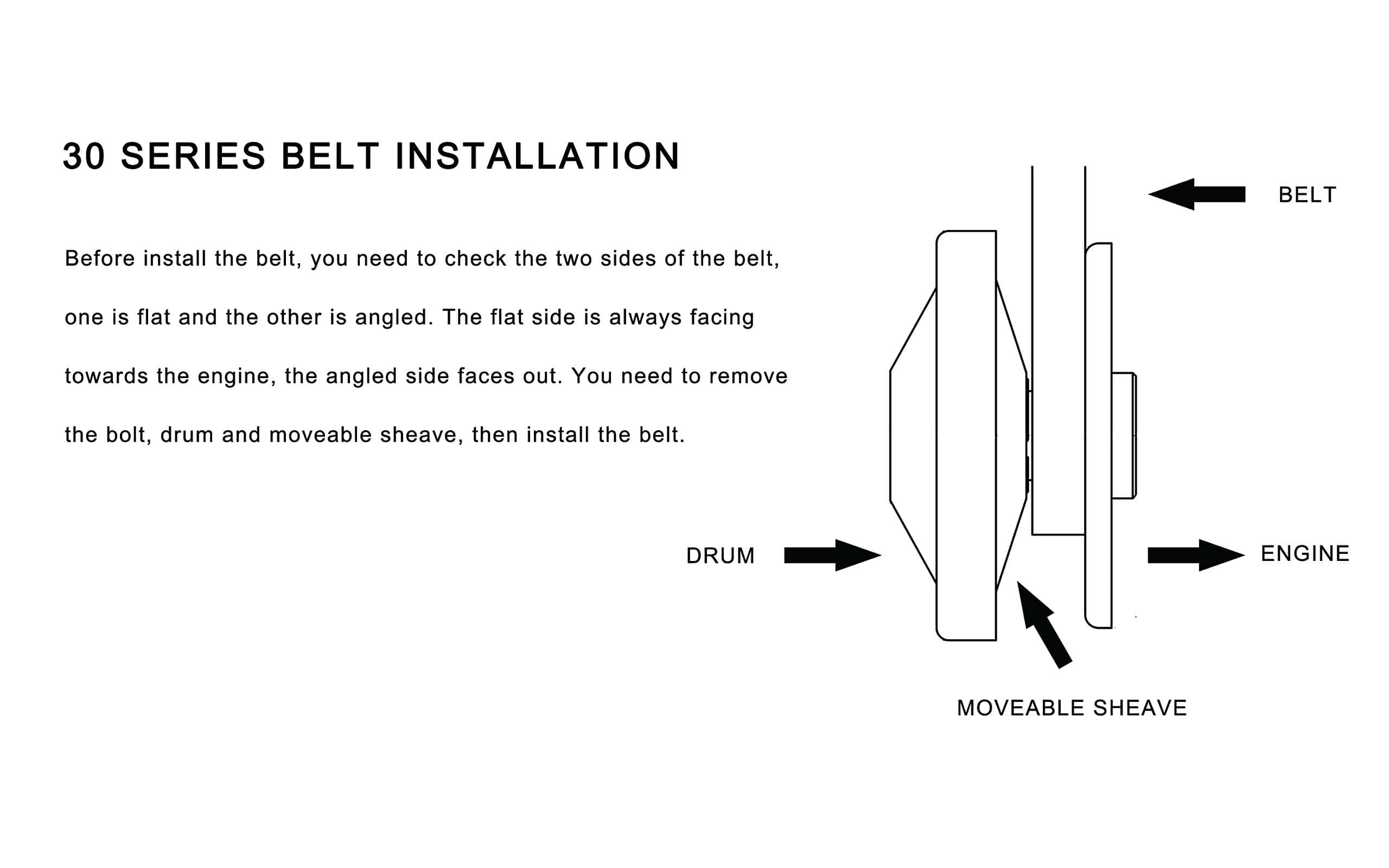 30 SERIES BELT INSTALLATION

Before install the belt, you need to check the two sides of the belt, one is flat and the other is angled. The flat side is always facing towards the engine, the angled side faces out. You need to remove the bolt, drum and moveable sheave, then install the belt.

BELT

DRUM

ENGINE

MOVEABLE SHEAVE